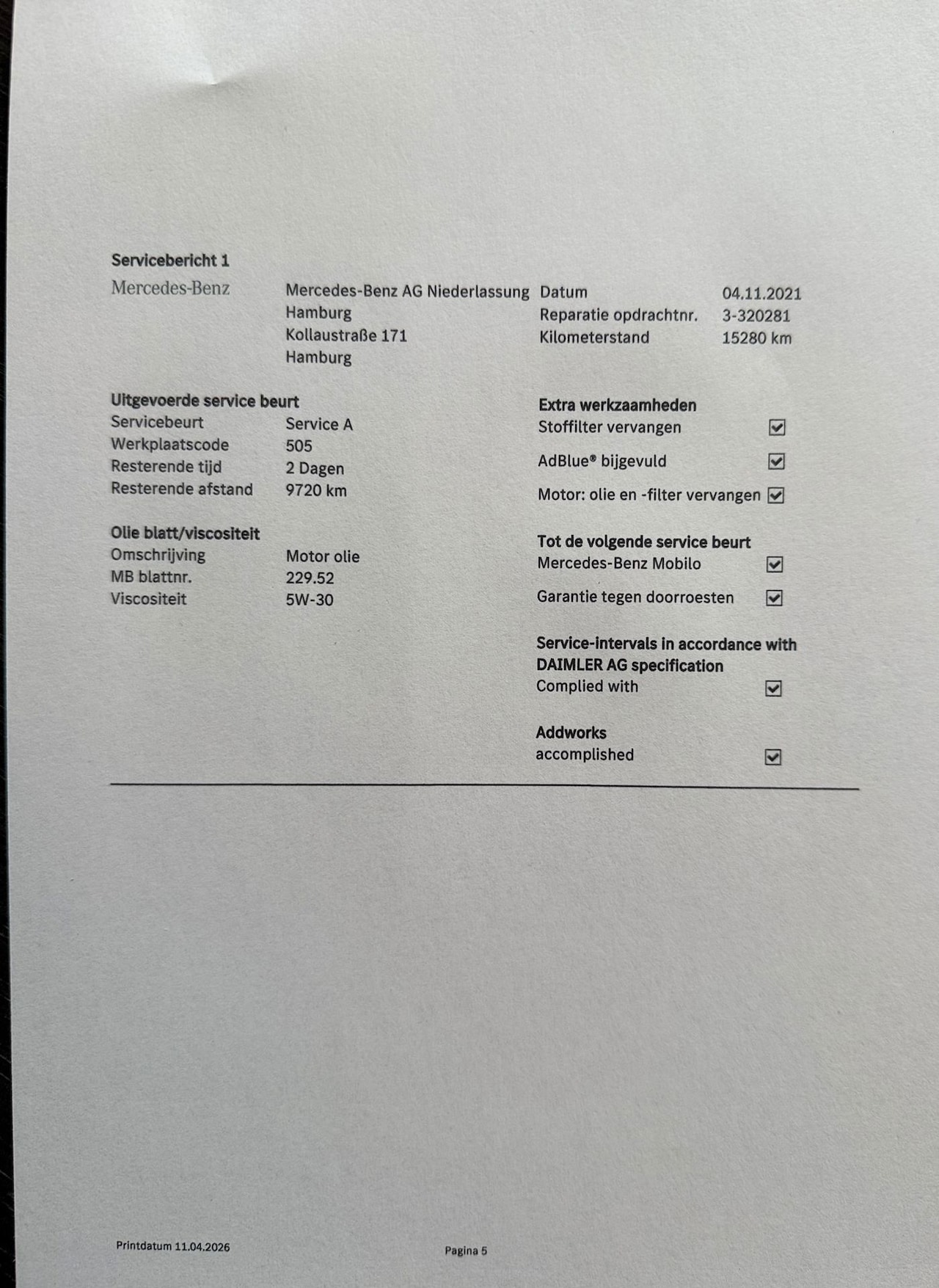 Servicebericht 1

Mercedes-Benz

Mercedes-Benz AG Niederlassung Hamburg
Kollaustraße 171
Hamburg

Datum 04.11.2021
Reparatie opdrachtnr. 3-320281
Kilometerstand 15280 km

Uitgevoerde service beurt
Servicebeurt Service A
Werkplaatscode 505
Resterende tijd 2 Dagen
Resterende afstand 9720 km

Olie blatt/viscositeit
Omschrijving Motor olie
MB blattnr. 229.52
Viscositeit 5W-30

Extra werkzaamheden
Stoffilter vervangen ☑
AdBlue® bijgevuld ☑
Motor: olie en -filter vervangen ☑

Tot de volgende service beurt
Mercedes-Benz Mobilo ☑
Garantie tegen doorroesten ☑

Service-intervals in accordance with DAIMLER AG specification
Complied with ☑

Addworks
accomplished ☑

Printdatum 11.04.2026

Pagina 5